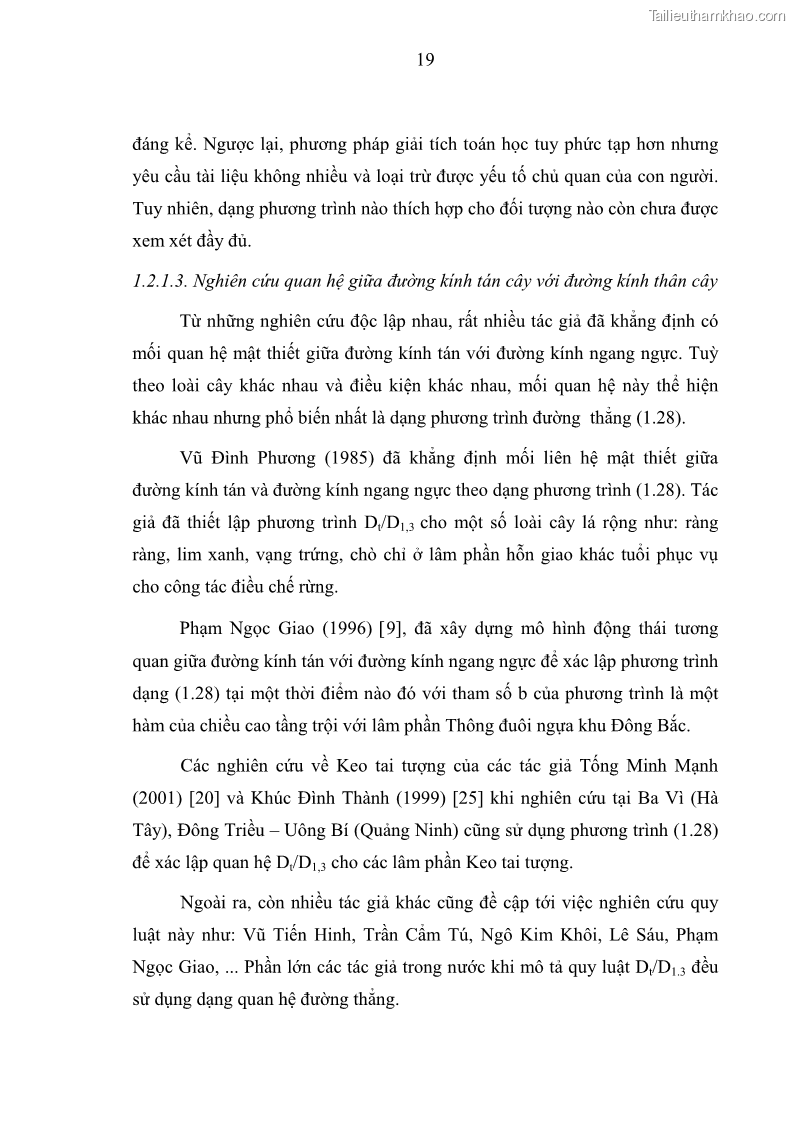 Tailieuthamkhao.com

19

đáng kể. Ngược lại, phương pháp giải tích toán học tuy phức tạp hơn nhưng yêu cầu tài liệu không nhiều và loại trừ được yếu tố chủ quan của con người. Tuy nhiên, dạng phương trình nào thích hợp cho đối tượng nào còn chưa được xem xét đầy đủ.

1.2.1.3. Nghiên cứu quan hệ giữa đường kính tán cây với đường kính thân cây

Từ những nghiên cứu độc lập nhau, rất nhiều tác giả đã khẳng định có mối quan hệ mật thiết giữa đường kính tán với đường kính ngang ngực. Tuỳ theo loài cây khác nhau và điều kiện khác nhau, mối quan hệ này thể hiện khác nhau nhưng phổ biến nhất là dạng phương trình đường thẳng (1.28).

Vũ Đình Phương (1985) đã khẳng định mối liên hệ mật thiết giữa đường kính tán và đường kính ngang ngực theo dạng phương trình (1.28). Tác giả đã thiết lập phương trình $D_t/D_{1,3}$ cho một số loài cây lá rộng như: ràng ràng, lim xanh, vạng trứng, chò chỉ ở lâm phần hỗn giao khác tuổi phục vụ cho công tác điều chế rừng.

Phạm Ngọc Giao (1996) [9], đã xây dựng mô hình động thái tương quan giữa đường kính tán với đường kính ngang ngực để xác lập phương trình dạng (1.28) tại một thời điểm nào đó với tham số b của phương trình là một hàm của chiều cao tầng trội với lâm phần Thông đuôi ngựa khu Đông Bắc.

Các nghiên cứu về Keo tai tượng của các tác giả Tống Minh Mạnh (2001) [20] và Khúc Đình Thành (1999) [25] khi nghiên cứu tại Ba Vì (Hà Tây), Đông Triều – Uông Bí (Quảng Ninh) cũng sử dụng phương trình (1.28) để xác lập quan hệ $D_t/D_{1,3}$ cho các lâm phần Keo tai tượng.

Ngoài ra, còn nhiều tác giả khác cũng đề cập tới việc nghiên cứu quy luật này như: Vũ Tiến Hinh, Trần Cẩm Tú, Ngô Kim Khôi, Lê Sáu, Phạm Ngọc Giao, ... Phần lớn các tác giả trong nước khi mô tả quy luật $D_t/D_{1.3}$ đều sử dụng dạng quan hệ đường thẳng.